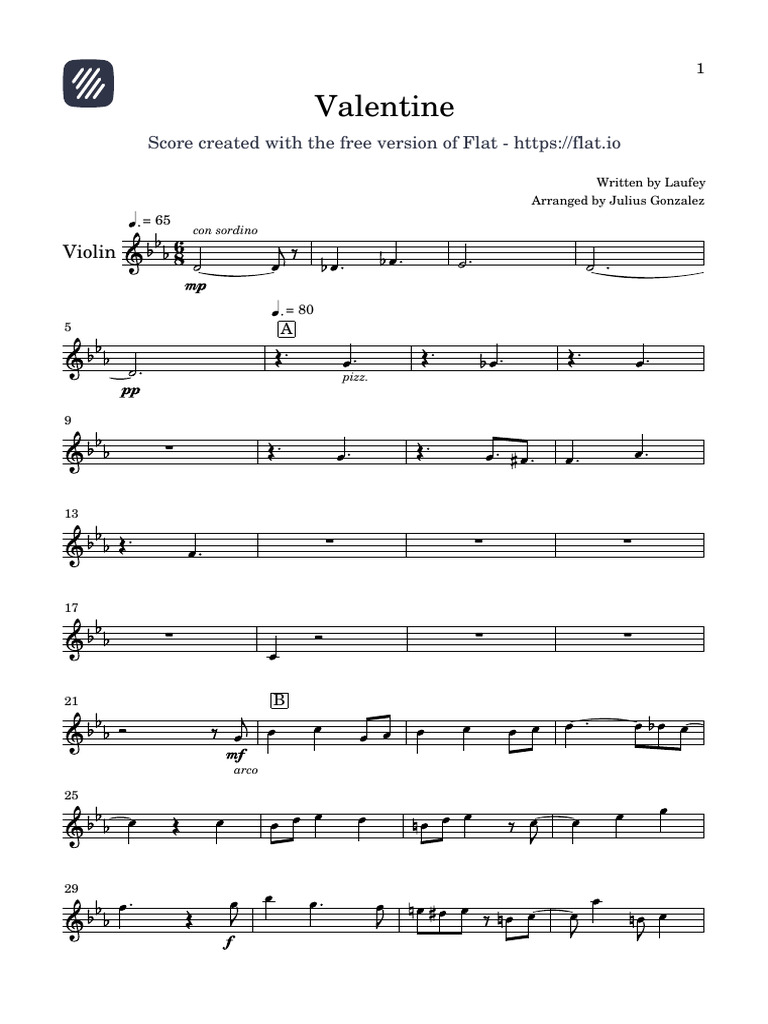 1

Valentine

Score created with the free version of Flat - https://flat.io

Written by Laufey
Arranged by Julius Gonzalez

♩. = 65
con sordino

Violin

mp

5

♩. = 80

A

pp

pizz.

9

13

17

21

B

mf
arco

25

29

f